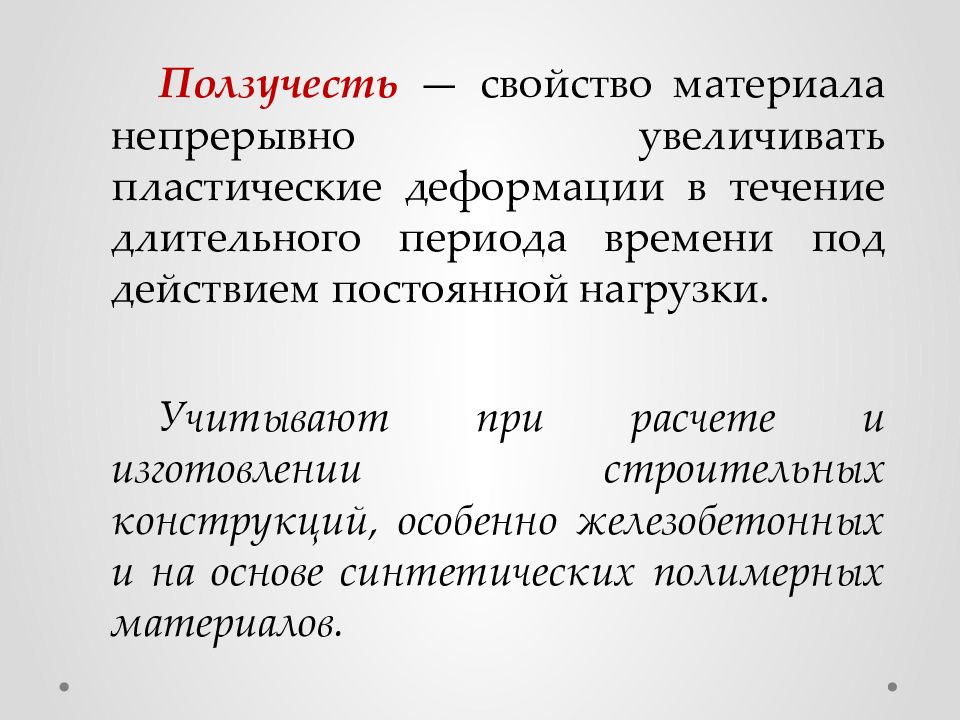 Ползучесть — свойство материала непрерывно увеличивать пластические деформации в течение длительного периода времени под действием постоянной нагрузки.

Учитывают при расчете и изготовлении строительных конструкций, особенно железобетонных и на основе синтетических полимерных материалов.